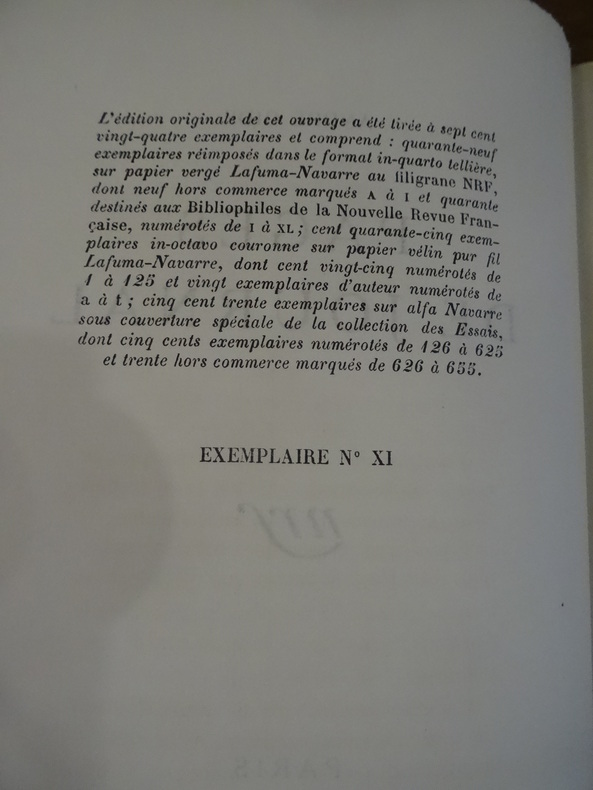 L'édition originale de cet ouvrage a été tirée à sept cent vingt-quatre exemplaires et comprend : quarante-neuf exemplaires réimposés dans le format in-quarto tellière, sur papier vergé Lafuma-Navarre au filigrane NRF, dont neuf hors commerce marqués A à I et quarante destinés aux Bibliophiles de la Nouvelle Revue Française, numérotés de I à XL ; cent quarante-cinq exemplaires in-octavo couronne sur papier vélin pur fil Lafuma-Navarre, dont cent vingt-cinq numérotés de 1 à 125 et vingt exemplaires d'auteur numérotés de a à t ; cinq cent trente exemplaires sur alfa Navarre sous couverture spéciale de la collection des Essais, dont cinq cents exemplaires numérotés de 126 à 625 et trente hors commerce marqués de 626 à 655.

EXEMPLAIRE N° XI